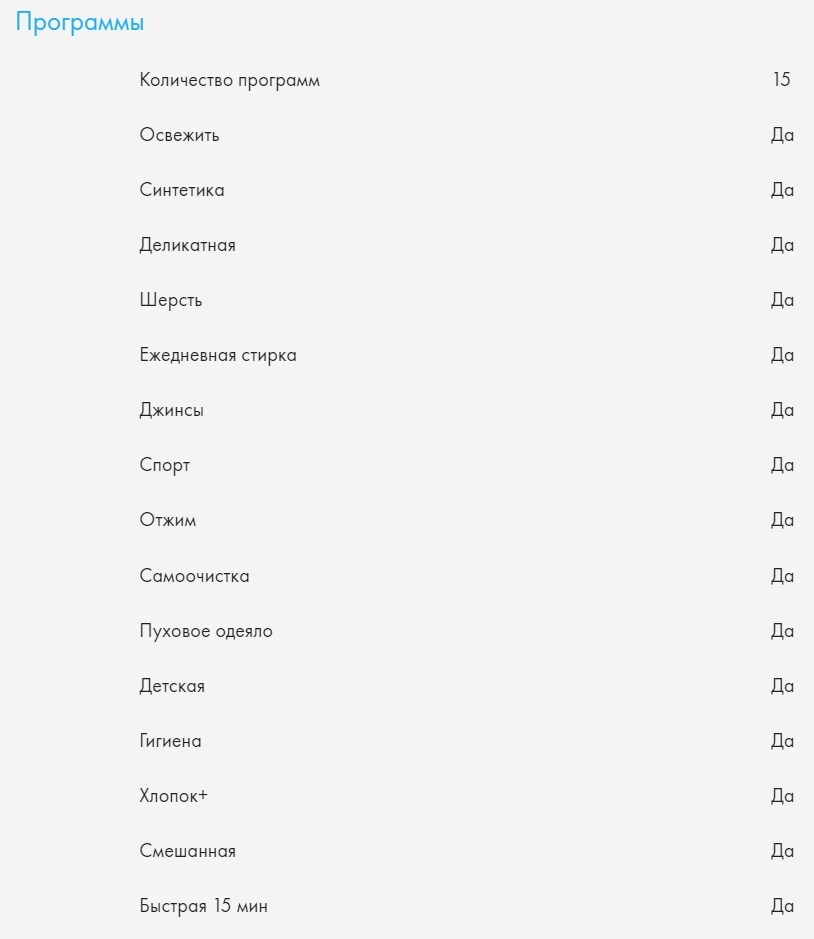 Программы

| | |
|---|---|
| Количество программ | 15 |
| Освежить | Да |
| Синтетика | Да |
| Деликатная | Да |
| Шерсть | Да |
| Ежедневная стирка | Да |
| Джинсы | Да |
| Спорт | Да |
| Отжим | Да |
| Самоочистка | Да |
| Пуховое одеяло | Да |
| Детская | Да |
| Гигиена | Да |
| Хлопок+ | Да |
| Смешанная | Да |
| Быстрая 15 мин | Да |